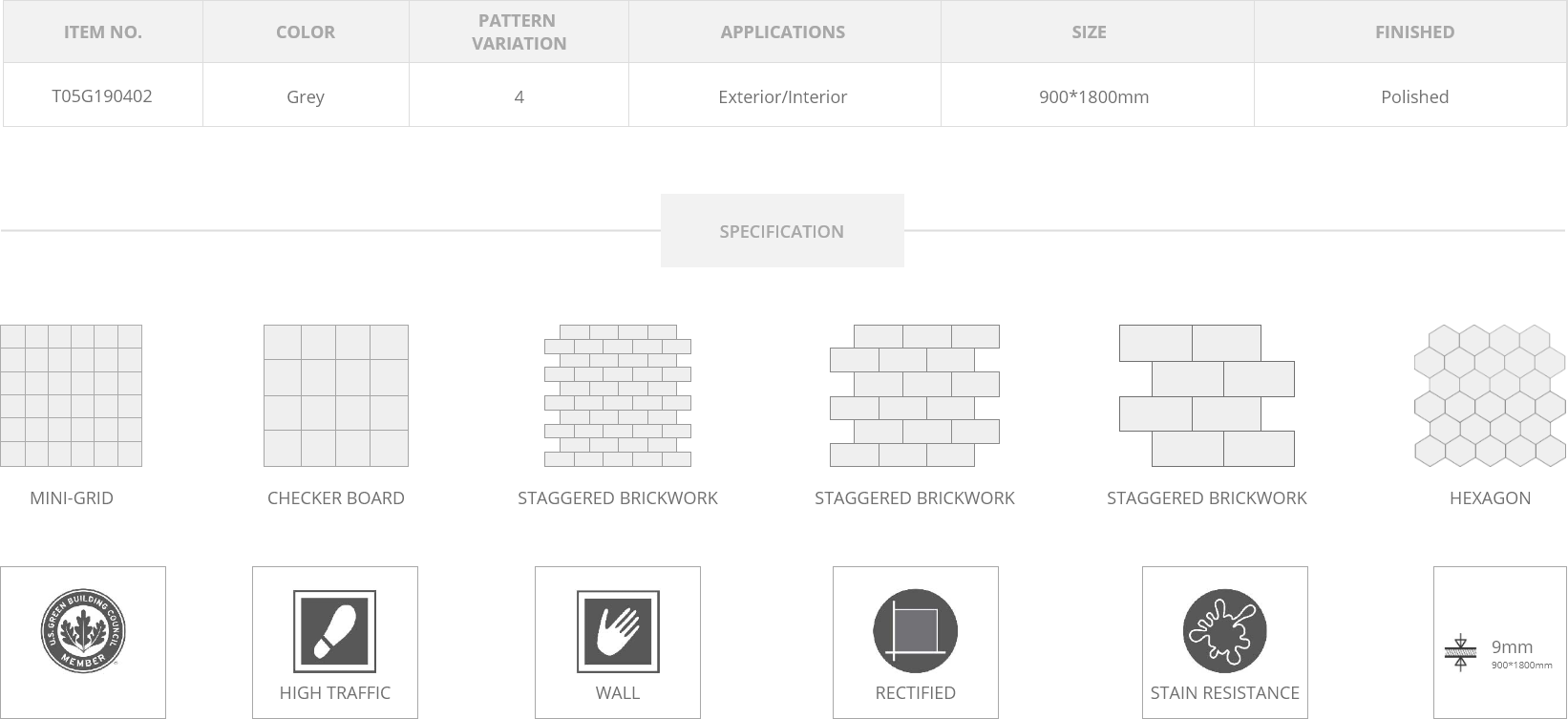 | ITEM NO. | COLOR | PATTERN VARIATION | APPLICATIONS | SIZE | FINISHED |
|---|---|---|---|---|---|
| T05G190402 | Grey | 4 | Exterior/Interior | 900*1800mm | Polished |

SPECIFICATION

MINI-GRID

CHECKER BOARD

STAGGERED BRICKWORK

STAGGERED BRICKWORK

STAGGERED BRICKWORK

HEXAGON

U.S. GREEN BUILDING COUNCIL MEMBER

HIGH TRAFFIC

WALL

RECTIFIED

STAIN RESISTANCE

9mm
900*1800mm